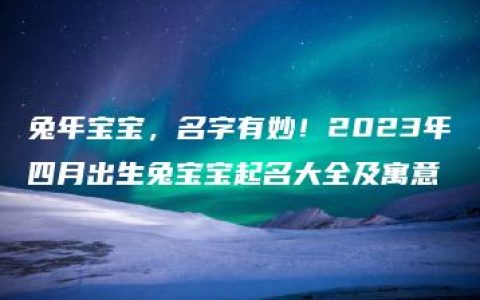 兔年宝宝，名字有妙！2023年四月出生兔宝宝起名大全及寓意